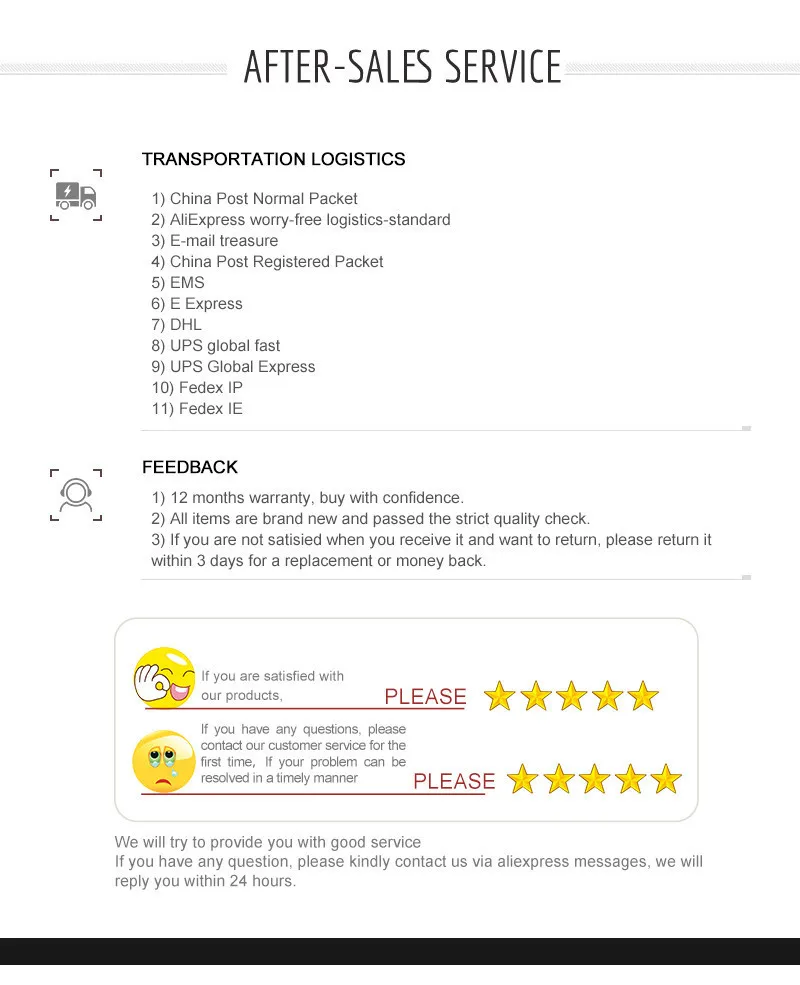 AFTER-SALES SERVICE

TRANSPORTATION LOGISTICS

1) China Post Normal Packet
2) AliExpress worry-free logistics-standard
3) E-mail treasure
4) China Post Registered Packet
5) EMS
6) E Express
7) DHL
8) UPS global fast
9) UPS Global Express
10) Fedex IP
11) Fedex IE

FEEDBACK

1) 12 months warranty, buy with confidence.
2) All items are brand new and passed the strict quality check.
3) If you are not satisied when you receive it and want to return, please return it within 3 days for a replacement or money back.

If you are satisfied with our products, PLEASE

If you have any questions, please contact our customer service for the first time, If your problem can be resolved in a timely manner PLEASE

We will try to provide you with good service
If you have any question, please kindly contact us via aliexpress messages, we will reply you within 24 hours.